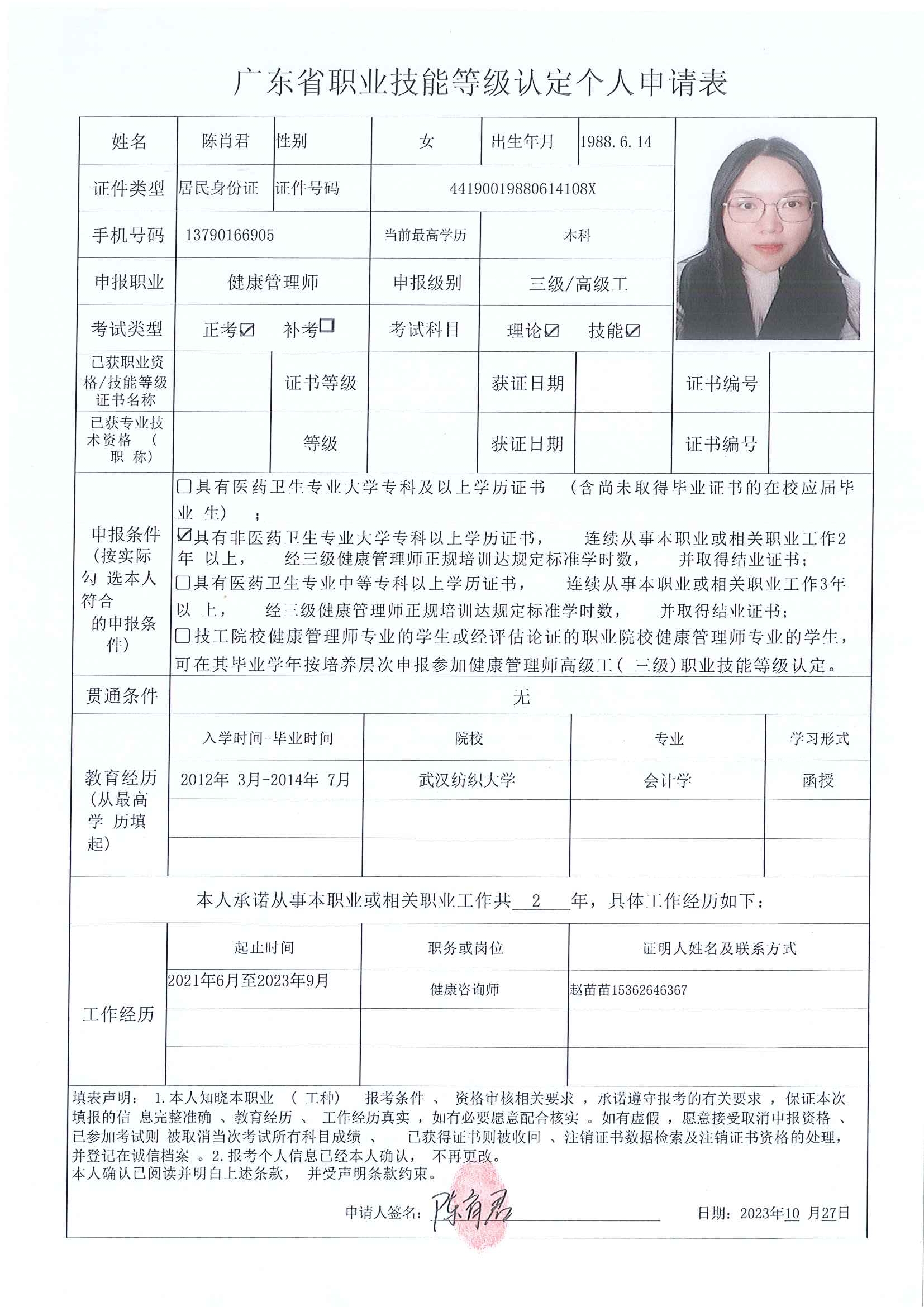 广东省职业技能等级认定个人申请表

| 姓名 | 陈肖君 | 性别 | 女 | 出生年月 | 1988.6.14 |
|---|---|---|---|---|---|
| 证件类型 | 居民身份证 | 证件号码 | 44190019880614108X | | |
| 手机号码 | 13790166905 | | 当前最高学历 | 本科 | |
| 申报职业 | 健康管理师 | | 申报级别 | 三级/高级工 | |
| 考试类型 | 正考☑ 补考☐ | | 考试科目 | 理论☑ 技能☑ | |

| 已获职业资格/技能等级证书名称 | | 证书等级 | | 获证日期 | | 证书编号 | |
|---|---|---|---|---|---|---|---|
| 已获专业技术资格（职称） | | 等级 | | 获证日期 | | 证书编号 | |

申报条件（按实际勾选本人符合的申报条件）
☐具有医药卫生专业大学专科及以上学历证书（含尚未取得毕业证书的在校应届毕业生）；
☑具有非医药卫生专业大学专科以上学历证书，连续从事本职业或相关职业工作2年以上，经三级健康管理师正规培训达规定标准学时数，并取得结业证书；
☐具有医药卫生专业中等专科以上学历证书，连续从事本职业或相关职业工作3年以上，经三级健康管理师正规培训达规定标准学时数，并取得结业证书；
☐技工院校健康管理师专业的学生或经评估论证的职业院校健康管理师专业的学生，可在其毕业学年按培养层次申报参加健康管理师高级工（三级）职业技能等级认定。

贯通条件 无

教育经历（从最高学历填起）

| 入学时间-毕业时间 | 院校 | 专业 | 学习形式 |
|---|---|---|---|
| 2012年 3月-2014年 7月 | 武汉纺织大学 | 会计学 | 函授 |
| | | | |
| | | | |

本人承诺从事本职业或相关职业工作共 2 年，具体工作经历如下：

工作经历

| 起止时间 | 职务或岗位 | 证明人姓名及联系方式 |
|---|---|---|
| 2021年6月至2023年9月 | 健康咨询师 | 赵苗苗15362646367 |
| | | |
| | | |

填表声明：1.本人知晓本职业（工种）报考条件、资格审核相关要求，承诺遵守报考的有关要求，保证本次填报的信息完整准确、教育经历、工作经历真实，如有必要愿意配合核实。如有虚假，愿意接受取消申报资格、已参加考试则被取消当次考试所有科目成绩、已获得证书则被收回、注销证书数据检索及注销证书资格的处理，并登记在诚信档案。2.报考个人信息已经本人确认，不再更改。
本人确认已阅读并明白上述条款，并受声明条款约束。

申请人签名：陈肖君 日期：2023年10月27日